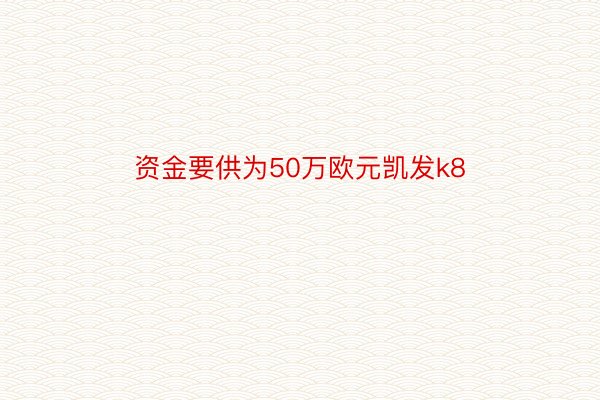 资金要供为50万欧元凯发k8